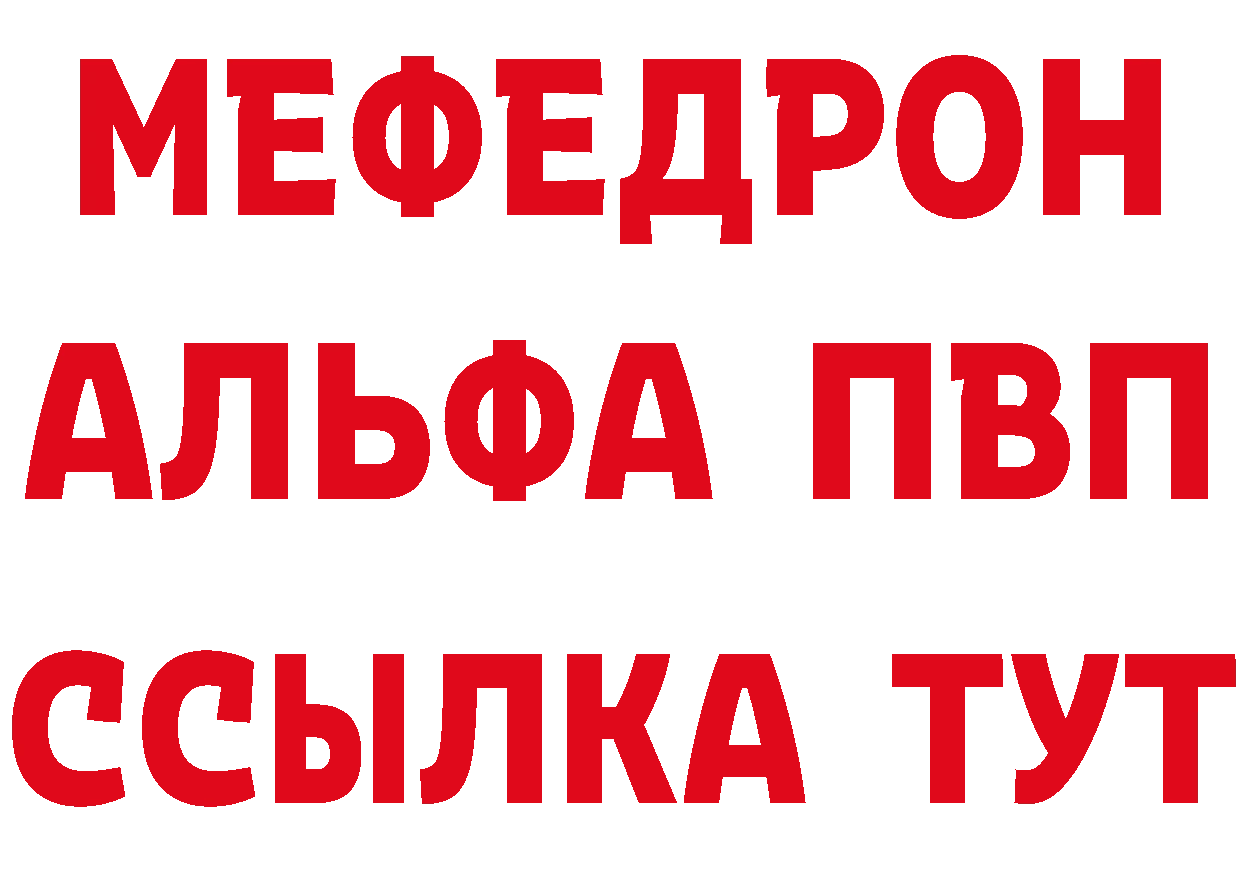 МЕФЕДРОН
АЛЬФА ПВП
ССЫЛКА ТУТ